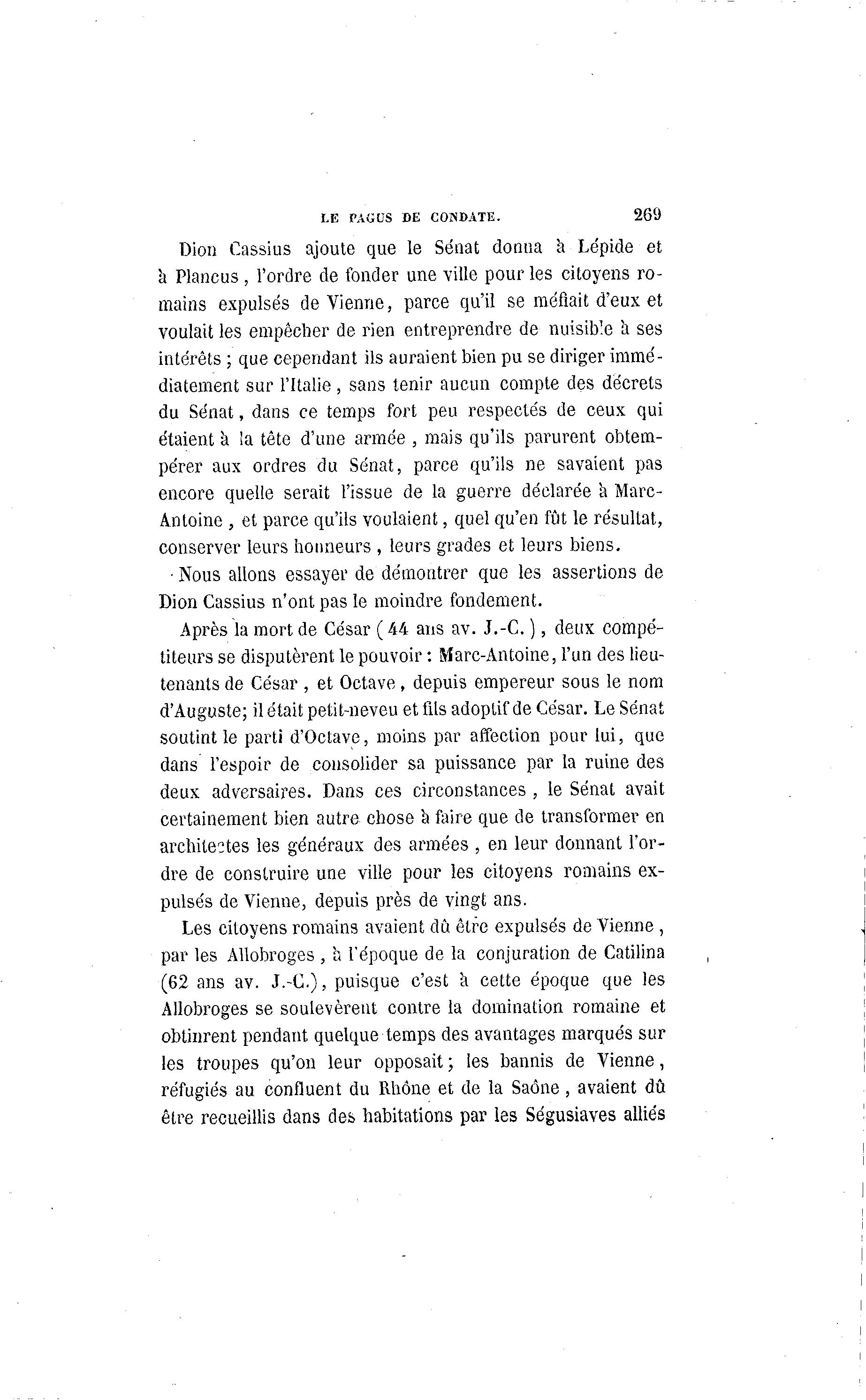 LE PAGUS DE CONDATE. 269

Dion Cassius ajoute que le Sénat donna à Lépide et à Plancus, l'ordre de fonder une ville pour les citoyens romains expulsés de Vienne, parce qu'il se méfiait d'eux et voulait les empêcher de rien entreprendre de nuisible à ses intérêts ; que cependant ils auraient bien pu se diriger immédiatement sur l'Italie, sans tenir aucun compte des décrets du Sénat, dans ce temps fort peu respectés de ceux qui étaient à la tête d'une armée, mais qu'ils parurent obtempérer aux ordres du Sénat, parce qu'ils ne savaient pas encore quelle serait l'issue de la guerre déclarée à Marc-Antoine, et parce qu'ils voulaient, quel qu'en fût le résultat, conserver leurs honneurs, leurs grades et leurs biens.

Nous allons essayer de démontrer que les assertions de Dion Cassius n'ont pas le moindre fondement.

Après la mort de César (44 ans av. J.-C.), deux compétiteurs se disputèrent le pouvoir : Marc-Antoine, l'un des lieutenants de César, et Octave, depuis empereur sous le nom d'Auguste; il était petit-neveu et fils adoptif de César. Le Sénat soutint le parti d'Octave, moins par affection pour lui, que dans l'espoir de consolider sa puissance par la ruine des deux adversaires. Dans ces circonstances, le Sénat avait certainement bien autre chose à faire que de transformer en architectes les généraux des armées, en leur donnant l'ordre de construire une ville pour les citoyens romains expulsés de Vienne, depuis près de vingt ans.

Les citoyens romains avaient dû être expulsés de Vienne, par les Allobroges, à l'époque de la conjuration de Catilina (62 ans av. J.-C.), puisque c'est à cette époque que les Allobroges se soulevèrent contre la domination romaine et obtinrent pendant quelque temps des avantages marqués sur les troupes qu'on leur opposait; les bannis de Vienne, réfugiés au confluent du Rhône et de la Saône, avaient dû être recueillis dans des habitations par les Ségusiaves alliés